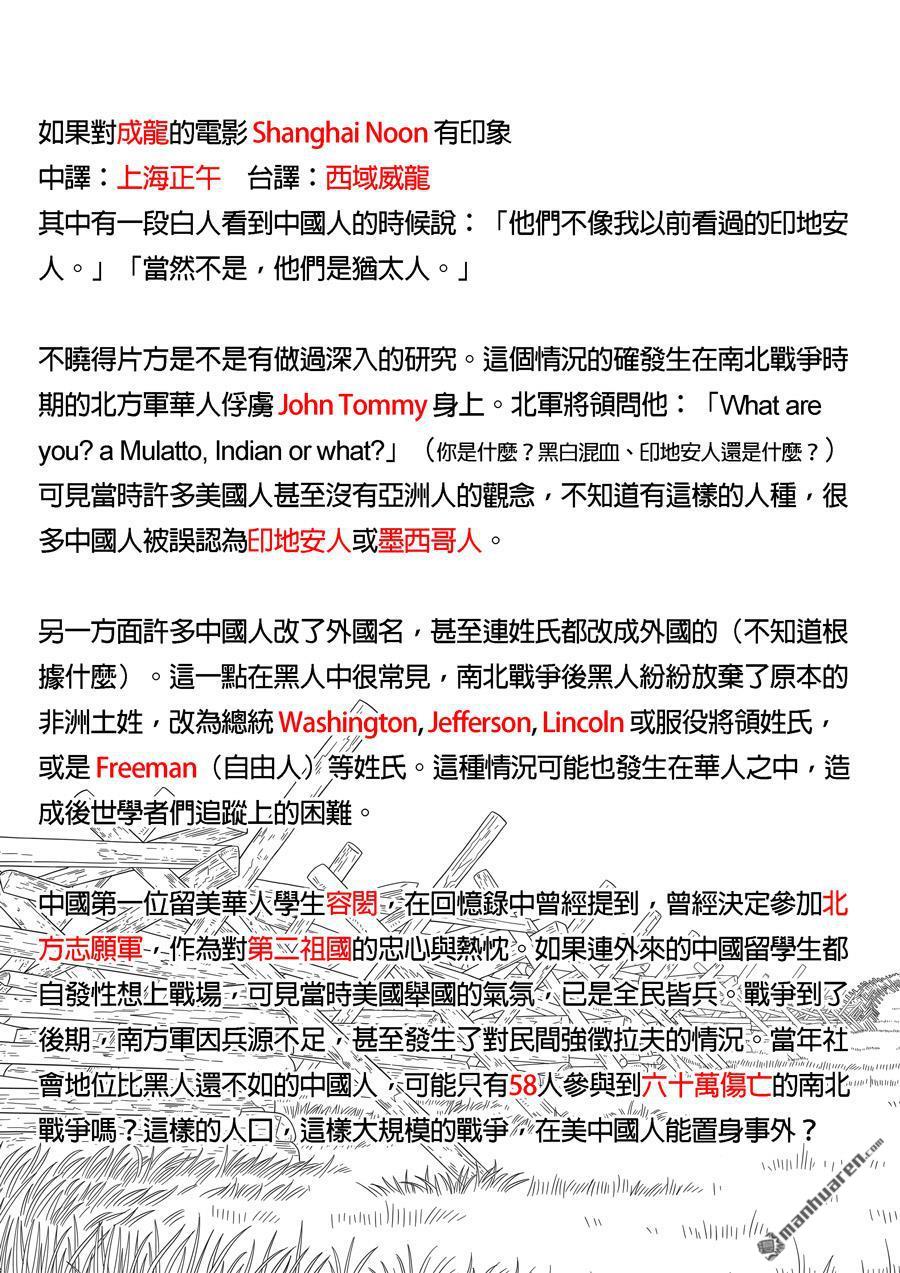 如果對成龍的電影 Shanghai Noon 有印象
中譯：上海正午　台譯：西域威龍
其中有一段白人看到中國人的時候說：「他們不像我以前看過的印地安人。」「當然不是，他們是猶太人。」

不曉得片方是不是有做過深入的研究。這個情況的確發生在南北戰爭時期的北方軍華人俘虜 John Tommy 身上。北軍將領問他：「What are you? a Mulatto, Indian or what?」（你是什麼？黑白混血、印地安人還是什麼？）可見當時許多美國人甚至沒有亞洲人的觀念，不知道有這樣的人種，很多中國人被誤認為印地安人或墨西哥人。

另一方面許多中國人改了外國名，甚至連姓氏都改成外國的（不知道根據什麼）。這一點在黑人中很常見，南北戰爭後黑人紛紛放棄了原本的非洲土姓，改為總統 Washington, Jefferson, Lincoln 或服役將領姓氏，或是 Freeman（自由人）等姓氏。這種情況可能也發生在華人之中，造成後世學者們追蹤上的困難。

中國第一位留美華人學生容閎，在回憶錄中曾經提到，曾經決定參加北方志願軍，作為對第二祖國的忠心與熱忱。如果連外來的中國留學生都自發性想上戰場，可見當時美國舉國的氣氛，已是全民皆兵。戰爭到了後期，南方軍因兵源不足，甚至發生了對民間強徵拉夫的情況。當年社會地位比黑人還不如的中國人，可能只有58人參與到六十萬傷亡的南北戰爭嗎？這樣的人口，這樣大規模的戰爭，在美中國人能置身事外？

manhuaren.com